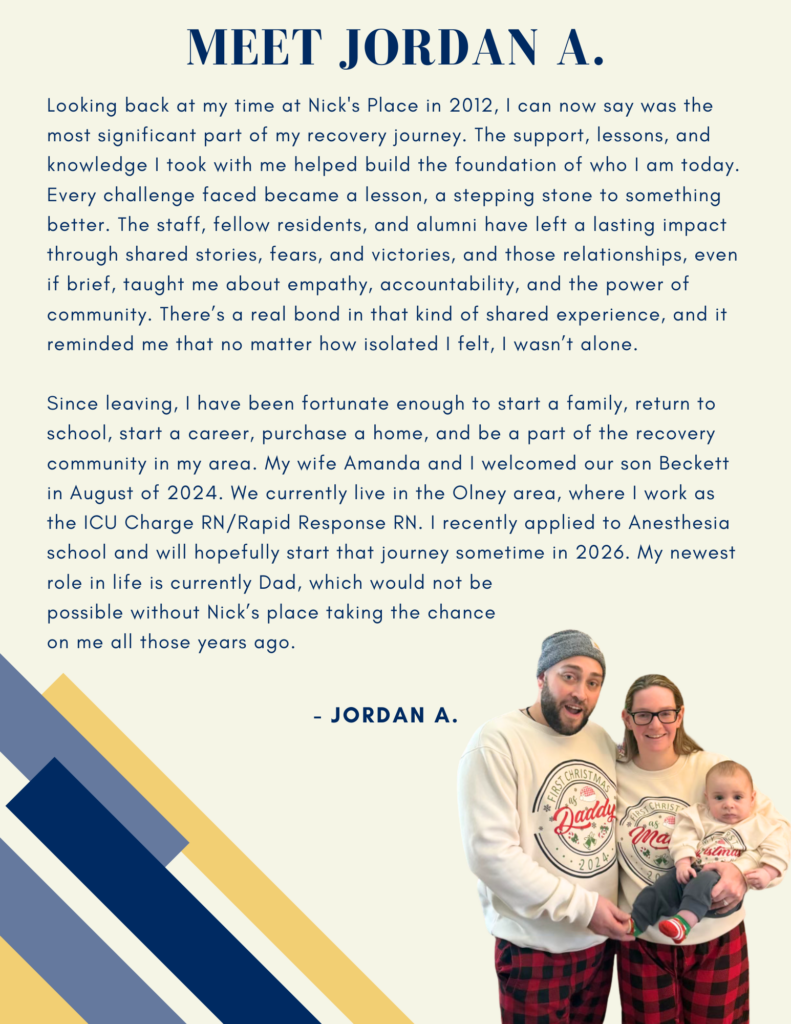 MEET JORDAN A.

Looking back at my time at Nick's Place in 2012, I can now say was the most significant part of my recovery journey. The support, lessons, and knowledge I took with me helped build the foundation of who I am today. Every challenge faced became a lesson, a stepping stone to something better. The staff, fellow residents, and alumni have left a lasting impact through shared stories, fears, and victories, and those relationships, even if brief, taught me about empathy, accountability, and the power of community. There's a real bond in that kind of shared experience, and it reminded me that no matter how isolated I felt, I wasn't alone.

Since leaving, I have been fortunate enough to start a family, return to school, start a career, purchase a home, and be a part of the recovery community in my area. My wife Amanda and I welcomed our son Beckett in August of 2024. We currently live in the Olney area, where I work as the ICU Charge RN/Rapid Response RN. I recently applied to Anesthesia school and will hopefully start that journey sometime in 2026. My newest role in life is currently Dad, which would not be possible without Nick's place taking the chance on me all those years ago.

- JORDAN A.